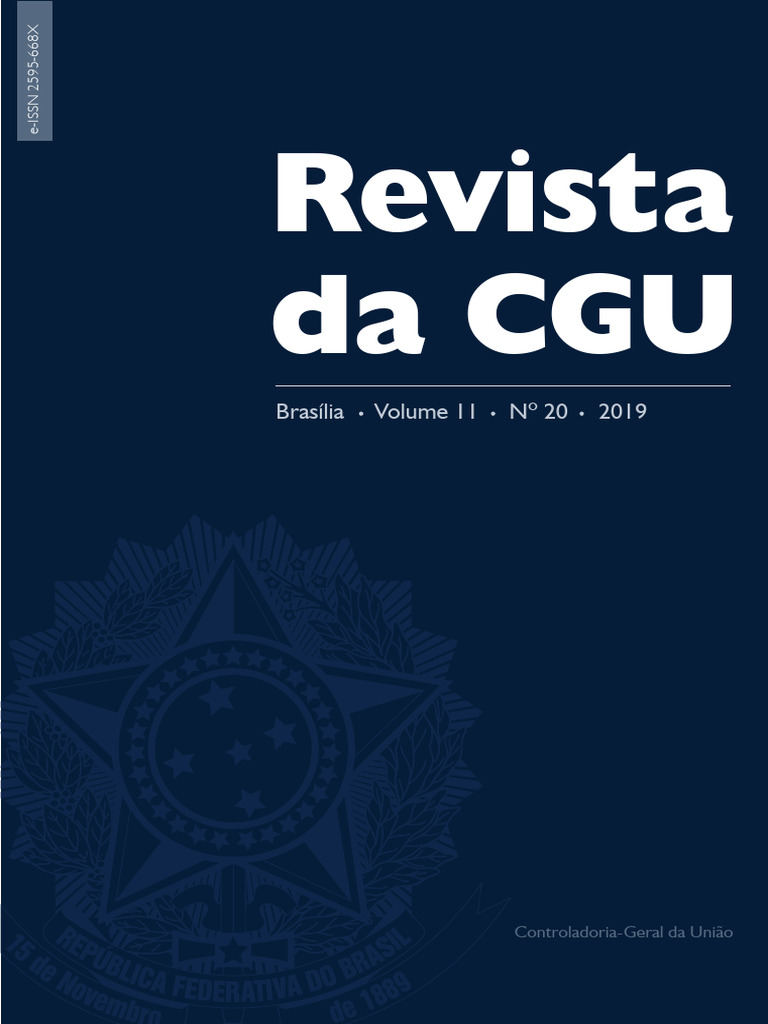 e-ISSN 2595-668X

Revista da CGU

Brasília • Volume 11 • Nº 20 • 2019

REPÚBLICA FEDERATIVA DO BRASIL
15 de Novembro de 1889

Controladoria-Geral da União